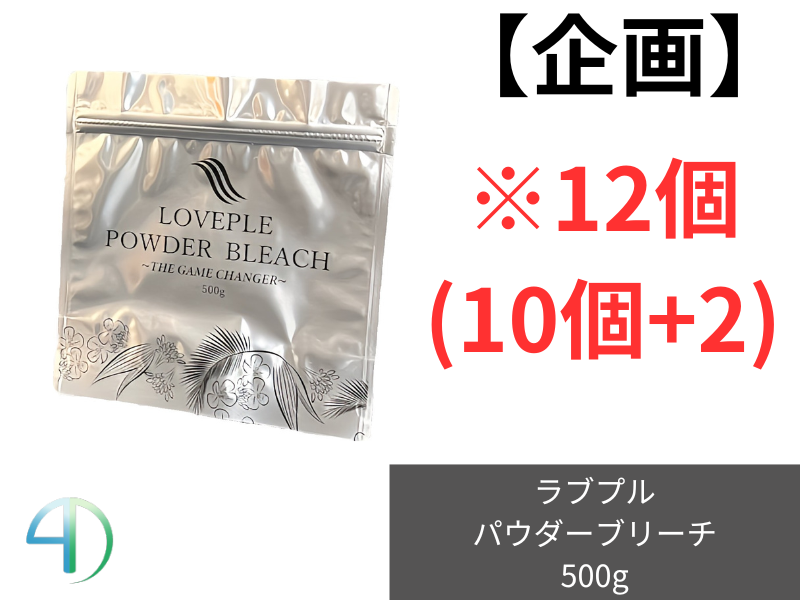 LOVEPLE
POWDER BLEACH
~THE GAME CHANGER~
500g

【企画】

※12個
(10個+2)

ラブプル
パウダーブリーチ
500g